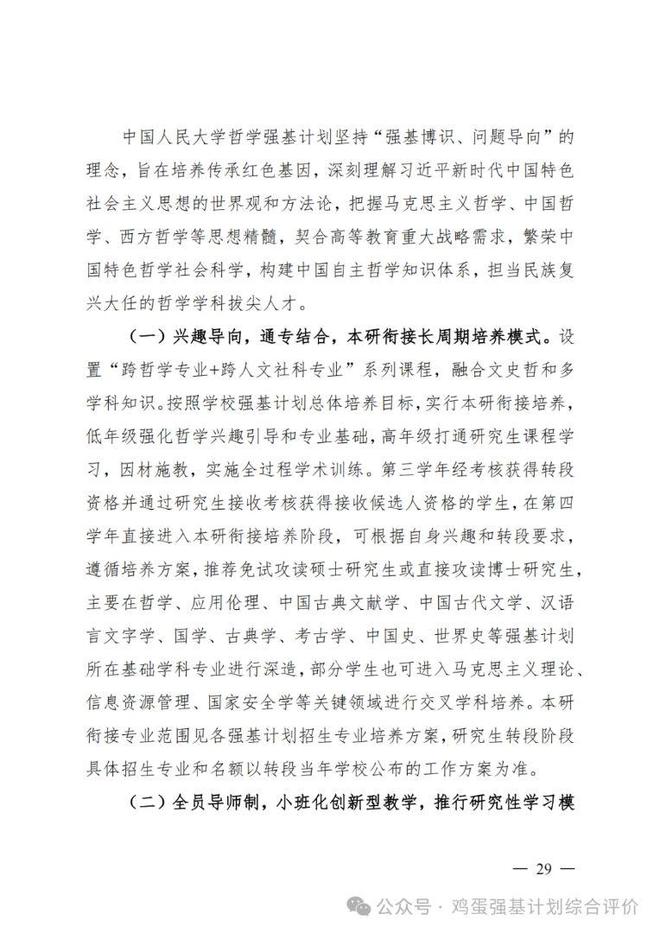 中国人民大学哲学强基计划坚持“强基博识、问题导向”的理念，旨在培养传承红色基因，深刻理解习近平新时代中国特色社会主义思想的世界观和方法论，把握马克思主义哲学、中国哲学、西方哲学等思想精髓，契合高等教育重大战略需求，繁荣中国特色哲学社会科学，构建中国自主哲学知识体系，担当民族复兴大任的哲学学科拔尖人才。

（一）兴趣导向，通专结合，本研衔接长周期培养模式。设置“跨哲学专业+跨人文社科专业”系列课程，融合文史哲和多学科知识。按照学校强基计划总体培养目标，实行本研衔接培养，低年级强化哲学兴趣引导和专业基础，高年级打通研究生课程学习，因材施教，实施全过程学术训练。第三学年经考核获得转段资格并通过研究生接收考核获得接收候选人资格的学生，在第四学年直接进入本研衔接培养阶段，可根据自身兴趣和转段要求，遵循培养方案，推荐免试攻读硕士研究生或直接攻读博士研究生，主要在哲学、应用伦理、中国古典文献学、中国古代文学、汉语言文字学、国学、古典学、考古学、中国史、世界史等强基计划所在基础学科专业进行深造，部分学生也可进入马克思主义理论、信息资源管理、国家安全学等关键领域进行交叉学科培养。本研衔接专业范围见各强基计划招生专业培养方案，研究生转段阶段具体招生专业和名额以转段当年学校公布的工作方案为准。

（二）全员导师制，小班化创新型教学，推行研究性学习模

— 29 —

公众号 · 鸡蛋强基计划综合评价